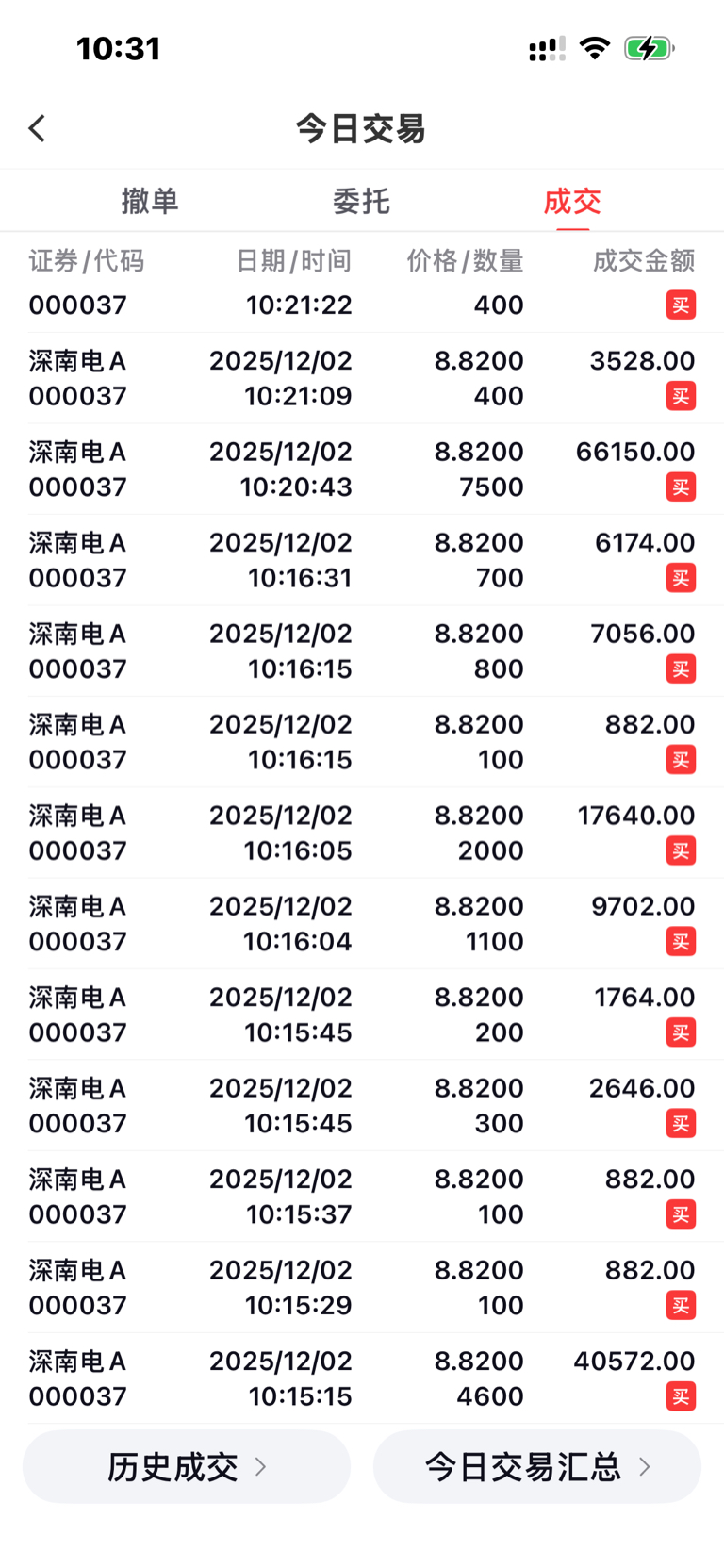 10:31

今日交易

撤单　委托　成交

| 证券/代码 | 日期/时间 | 价格/数量 | 成交金额 |
|---|---|---|---|
| 000037 | 10:21:22 | 400 | 买 |
| 深南电A 000037 | 2025/12/02 10:21:09 | 8.8200 400 | 3528.00 买 |
| 深南电A 000037 | 2025/12/02 10:20:43 | 8.8200 7500 | 66150.00 买 |
| 深南电A 000037 | 2025/12/02 10:16:31 | 8.8200 700 | 6174.00 买 |
| 深南电A 000037 | 2025/12/02 10:16:15 | 8.8200 800 | 7056.00 买 |
| 深南电A 000037 | 2025/12/02 10:16:15 | 8.8200 100 | 882.00 买 |
| 深南电A 000037 | 2025/12/02 10:16:05 | 8.8200 2000 | 17640.00 买 |
| 深南电A 000037 | 2025/12/02 10:16:04 | 8.8200 1100 | 9702.00 买 |
| 深南电A 000037 | 2025/12/02 10:15:45 | 8.8200 200 | 1764.00 买 |
| 深南电A 000037 | 2025/12/02 10:15:45 | 8.8200 300 | 2646.00 买 |
| 深南电A 000037 | 2025/12/02 10:15:37 | 8.8200 100 | 882.00 买 |
| 深南电A 000037 | 2025/12/02 10:15:29 | 8.8200 100 | 882.00 买 |
| 深南电A 000037 | 2025/12/02 10:15:15 | 8.8200 4600 | 40572.00 买 |

历史成交 >　今日交易汇总 >